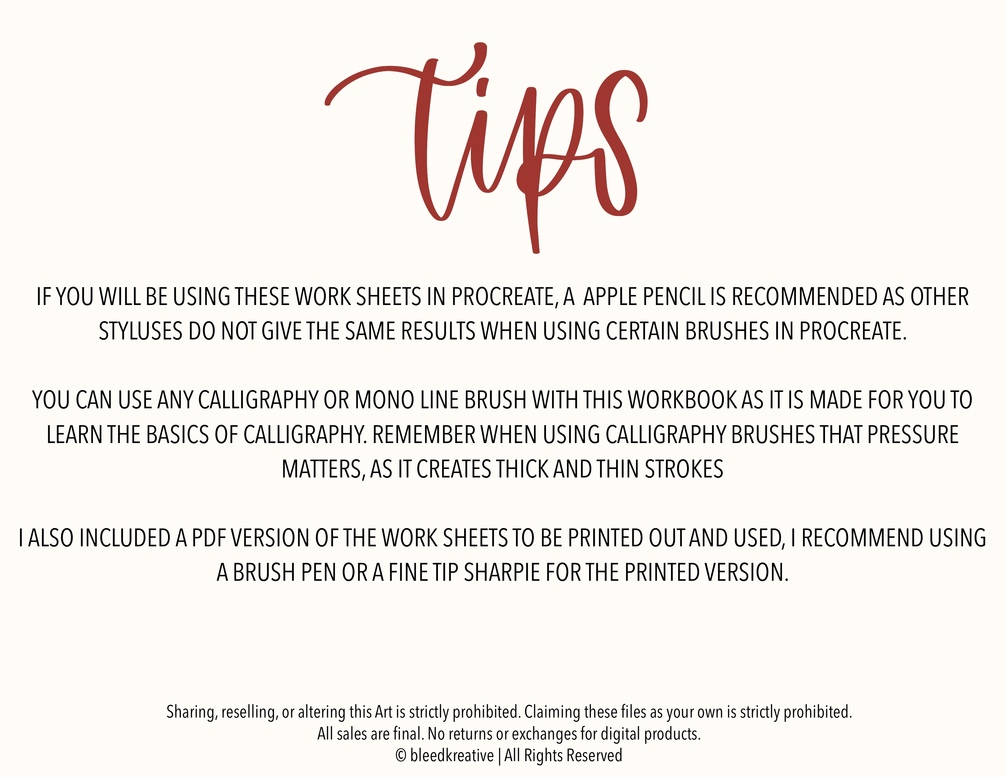 tips

IF YOU WILL BE USING THESE WORK SHEETS IN PROCREATE, A APPLE PENCIL IS RECOMMENDED AS OTHER STYLUSES DO NOT GIVE THE SAME RESULTS WHEN USING CERTAIN BRUSHES IN PROCREATE.

YOU CAN USE ANY CALLIGRAPHY OR MONO LINE BRUSH WITH THIS WORKBOOK AS IT IS MADE FOR YOU TO LEARN THE BASICS OF CALLIGRAPHY. REMEMBER WHEN USING CALLIGRAPHY BRUSHES THAT PRESSURE MATTERS, AS IT CREATES THICK AND THIN STROKES

I ALSO INCLUDED A PDF VERSION OF THE WORK SHEETS TO BE PRINTED OUT AND USED, I RECOMMEND USING A BRUSH PEN OR A FINE TIP SHARPIE FOR THE PRINTED VERSION.

Sharing, reselling, or altering this Art is strictly prohibited. Claiming these files as your own is strictly prohibited.
All sales are final. No returns or exchanges for digital products.
© bleedkreative | All Rights Reserved